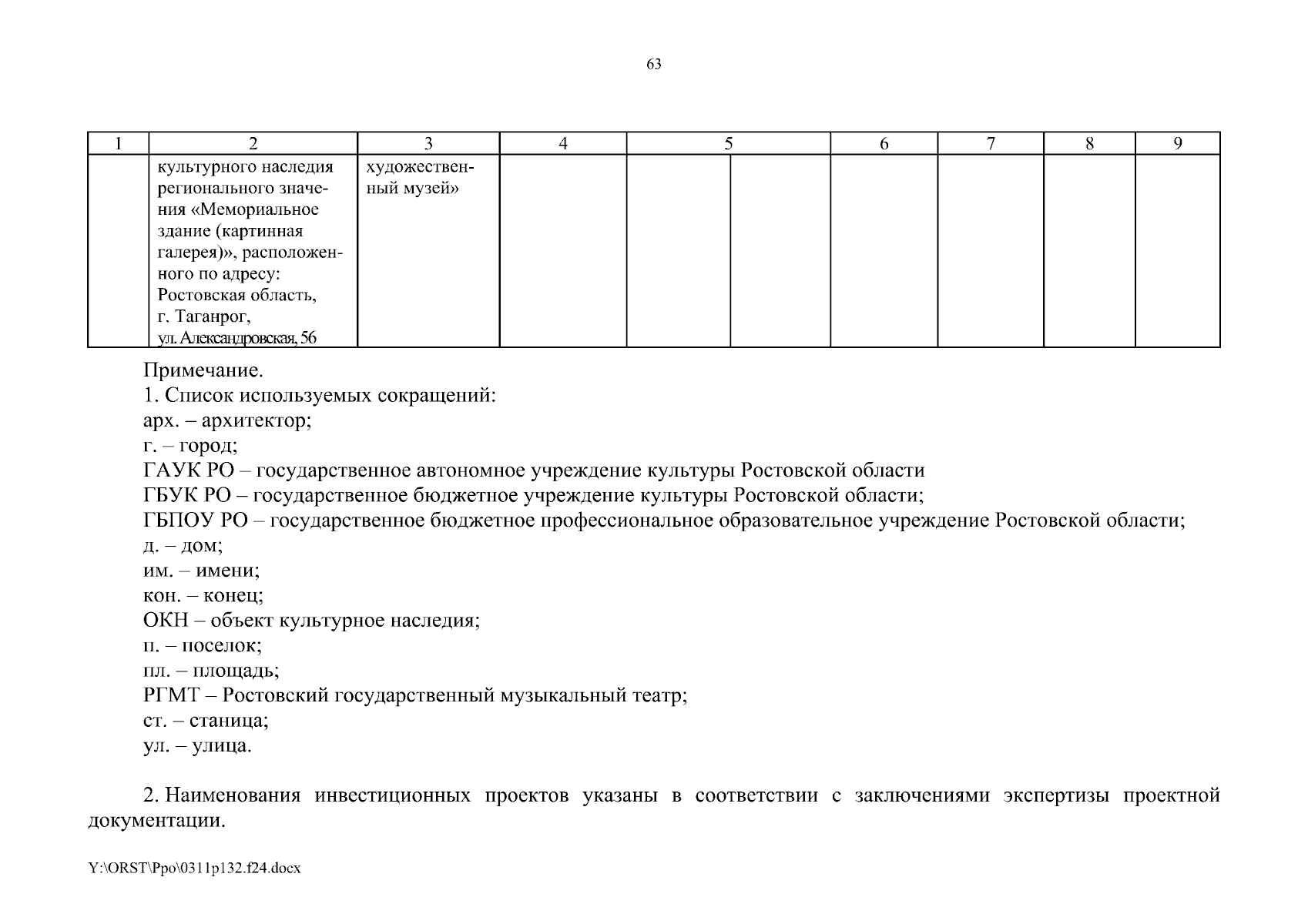 63

| 1 | 2 | 3 | 4 | 5 | | 6 | 7 | 8 | 9 |
|---|---|---|---|---|---|---|---|---|---|
| | культурного наследия регионального значения «Мемориальное здание (картинная галерея)», расположенного по адресу: Ростовская область, г. Таганрог, ул. Александровская, 56 | художественный музей» | | | | | | | |

Примечание.
1. Список используемых сокращений:
арх. – архитектор;
г. – город;
ГАУК РО – государственное автономное учреждение культуры Ростовской области
ГБУК РО – государственное бюджетное учреждение культуры Ростовской области;
ГБПОУ РО – государственное бюджетное профессиональное образовательное учреждение Ростовской области;
д. – дом;
им. – имени;
кон. – конец;
ОКН – объект культурное наследия;
п. – поселок;
пл. – площадь;
РГМТ – Ростовский государственный музыкальный театр;
ст. – станица;
ул. – улица.

2. Наименования инвестиционных проектов указаны в соответствии с заключениями экспертизы проектной документации.

Y:\ORST\Ppo\0311p132.f24.docx